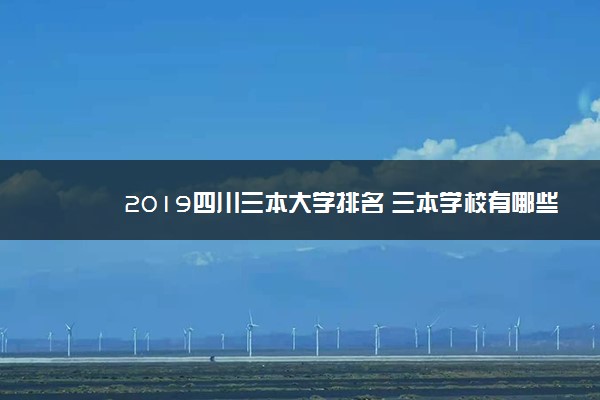 2019四川三本大学排名 三本学校有哪些